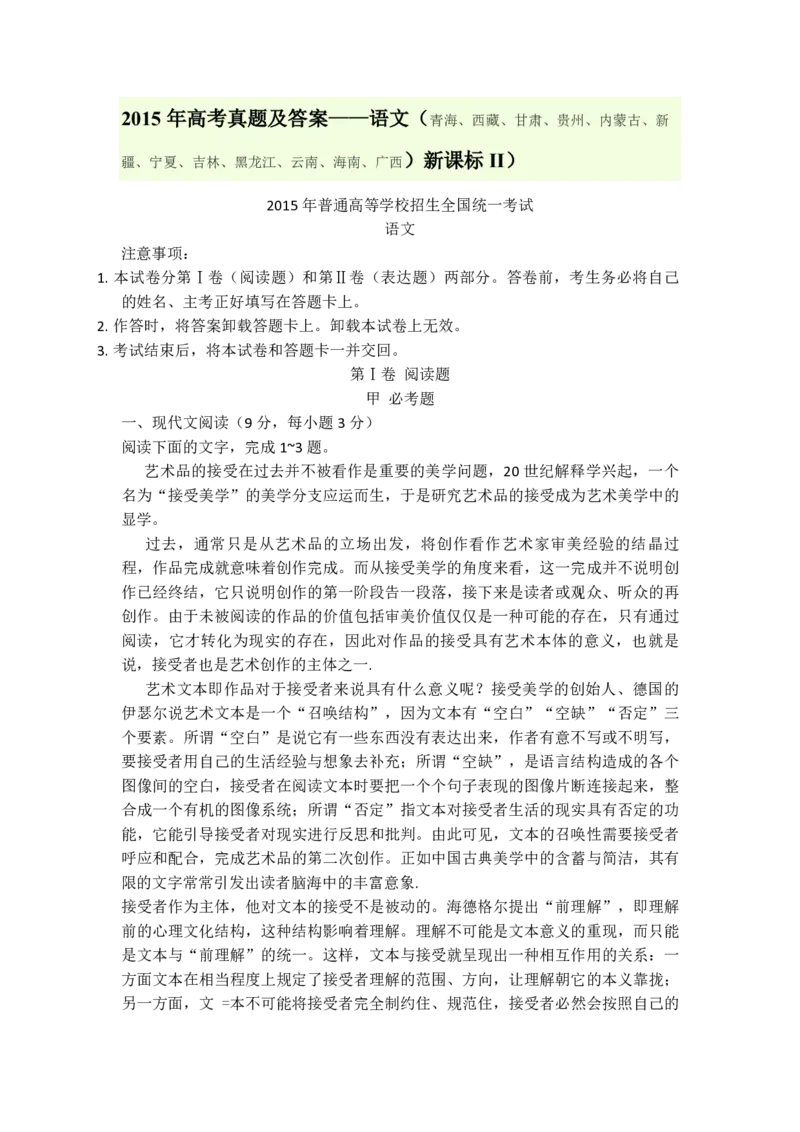 2015 年高考真题及答案——语文（青海、西藏、甘肃、贵州、内蒙古、新疆、宁夏、吉林、黑龙江、云南、海南、广西）新课标 II）

2015 年普通高等学校招生全国统一考试
语文

注意事项：
1. 本试卷分第Ⅰ卷（阅读题）和第Ⅱ卷（表达题）两部分。答卷前，考生务必将自己的姓名、主考正好填写在答题卡上。
2. 作答时，将答案卸载答题卡上。卸载本试卷上无效。
3. 考试结束后，将本试卷和答题卡一并交回。

第Ⅰ卷 阅读题
甲 必考题

一、现代文阅读（9 分，每小题 3 分）
阅读下面的文字，完成 1~3 题。

艺术品的接受在过去并不被看作是重要的美学问题，20 世纪解释学兴起，一个名为“接受美学”的美学分支应运而生，于是研究艺术品的接受成为艺术美学中的显学。

过去，通常只是从艺术品的立场出发，将创作看作艺术家审美经验的结晶过程，作品完成就意味着创作完成。而从接受美学的角度来看，这一完成并不说明创作已经终结，它只说明创作的第一阶段告一段落，接下来是读者或观众、听众的再创作。由于未被阅读的作品的价值包括审美价值仅仅是一种可能的存在，只有通过阅读，它才转化为现实的存在，因此对作品的接受具有艺术本体的意义，也就是说，接受者也是艺术创作的主体之一.

艺术文本即作品对于接受者来说具有什么意义呢？接受美学的创始人、德国的伊瑟尔说艺术文本是一个“召唤结构”，因为文本有“空白”“空缺”“否定”三个要素。所谓“空白”是说它有一些东西没有表达出来，作者有意不写或不明写，要接受者用自己的生活经验与想象去补充；所谓“空缺”，是语言结构造成的各个图像间的空白，接受者在阅读文本时要把一个个句子表现的图像片断连接起来，整合成一个有机的图像系统；所谓“否定”指文本对接受者生活的现实具有否定的功能，它能引导接受者对现实进行反思和批判。由此可见，文本的召唤性需要接受者呼应和配合，完成艺术品的第二次创作。正如中国古典美学中的含蓄与简洁，其有限的文字常常引发出读者脑海中的丰富意象.
接受者作为主体，他对文本的接受不是被动的。海德格尔提出“前理解”，即理解前的心理文化结构，这种结构影响着理解。理解不可能是文本意义的重现，而只能是文本与“前理解”的统一。这样，文本与接受就呈现出一种相互作用的关系：一方面文本在相当程度上规定了接受者理解的范围、方向，让理解朝它的本义靠拢；另一方面，文 =本不可能将接受者完全制约住、规范住，接受者必然会按照自己的